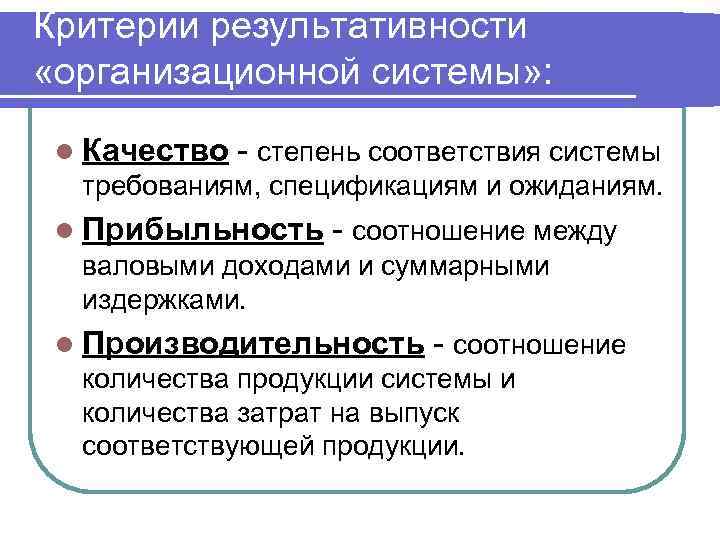 Критерии результативности «организационной системы»:

Качество - степень соответствия системы требованиям, спецификациям и ожиданиям.

Прибыльность - соотношение между валовыми доходами и суммарными издержками.

Производительность - соотношение количества продукции системы и количества затрат на выпуск соответствующей продукции.